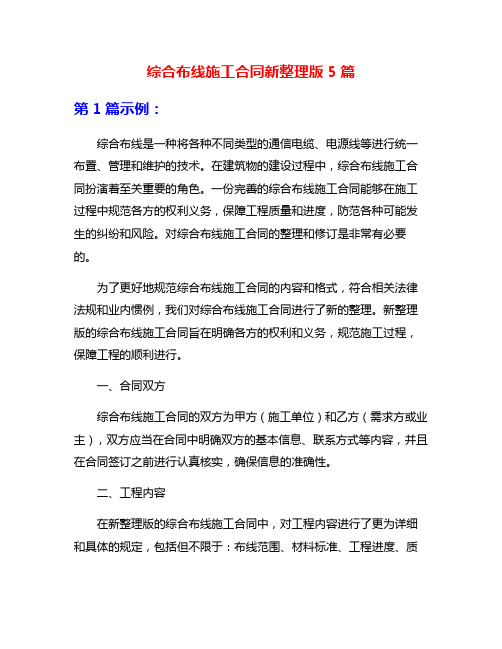 综合布线施工合同新整理版 5 篇

第 1 篇示例：

综合布线是一种将各种不同类型的通信电缆、电源线等进行统一布置、管理和维护的技术。在建筑物的建设过程中，综合布线施工合同扮演着至关重要的角色。一份完善的综合布线施工合同能够在施工过程中规范各方的权利义务，保障工程质量和进度，防范各种可能发生的纠纷和风险。对综合布线施工合同的整理和修订是非常有必要的。

为了更好地规范综合布线施工合同的内容和格式，符合相关法律法规和业内惯例，我们对综合布线施工合同进行了新的整理。新整理版的综合布线施工合同旨在明确各方的权利和义务，规范施工过程，保障工程的顺利进行。

一、合同双方

综合布线施工合同的双方为甲方（施工单位）和乙方（需求方或业主），双方应当在合同中明确双方的基本信息、联系方式等内容，并且在合同签订之前进行认真核实，确保信息的准确性。

二、工程内容

在新整理版的综合布线施工合同中，对工程内容进行了更为详细和具体的规定，包括但不限于：布线范围、材料标准、工程进度、质